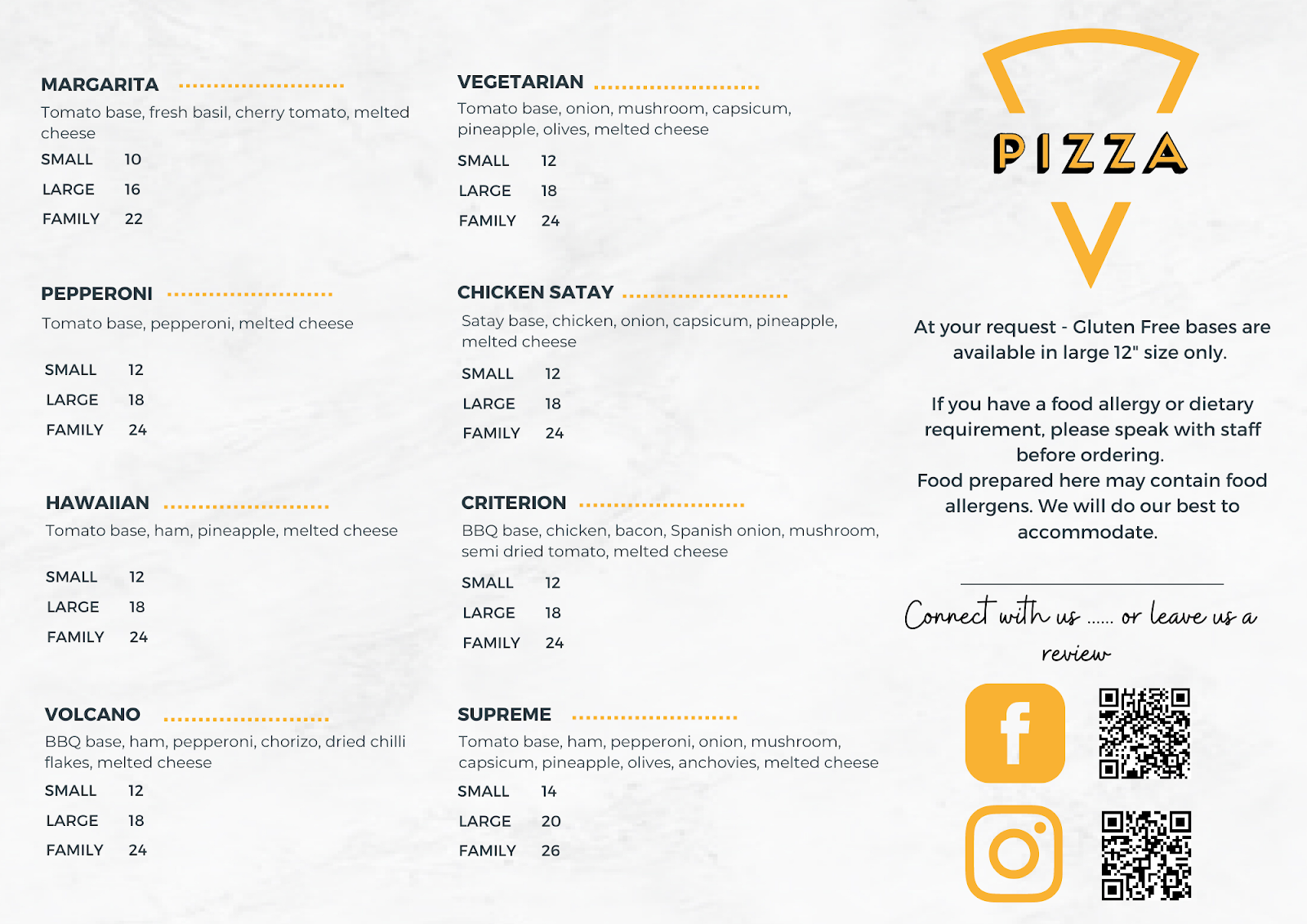 MARGARITA
Tomato base, fresh basil, cherry tomato, melted cheese

SMALL 10
LARGE 16
FAMILY 22

PEPPERONI
Tomato base, pepperoni, melted cheese

SMALL 12
LARGE 18
FAMILY 24

HAWAIIAN
Tomato base, ham, pineapple, melted cheese

SMALL 12
LARGE 18
FAMILY 24

VOLCANO
BBQ base, ham, pepperoni, chorizo, dried chilli flakes, melted cheese

SMALL 12
LARGE 18
FAMILY 24

VEGETARIAN
Tomato base, onion, mushroom, capsicum, pineapple, olives, melted cheese

SMALL 12
LARGE 18
FAMILY 24

CHICKEN SATAY
Satay base, chicken, onion, capsicum, pineapple, melted cheese

SMALL 12
LARGE 18
FAMILY 24

CRITERION
BBQ base, chicken, bacon, Spanish onion, mushroom, semi dried tomato, melted cheese

SMALL 12
LARGE 18
FAMILY 24

SUPREME
Tomato base, ham, pepperoni, onion, mushroom, capsicum, pineapple, olives, anchovies, melted cheese

SMALL 14
LARGE 20
FAMILY 26

PIZZA

At your request - Gluten Free bases are available in large 12" size only.

If you have a food allergy or dietary requirement, please speak with staff before ordering.
Food prepared here may contain food allergens. We will do our best to accommodate.

Connect with us ...... or leave us a review